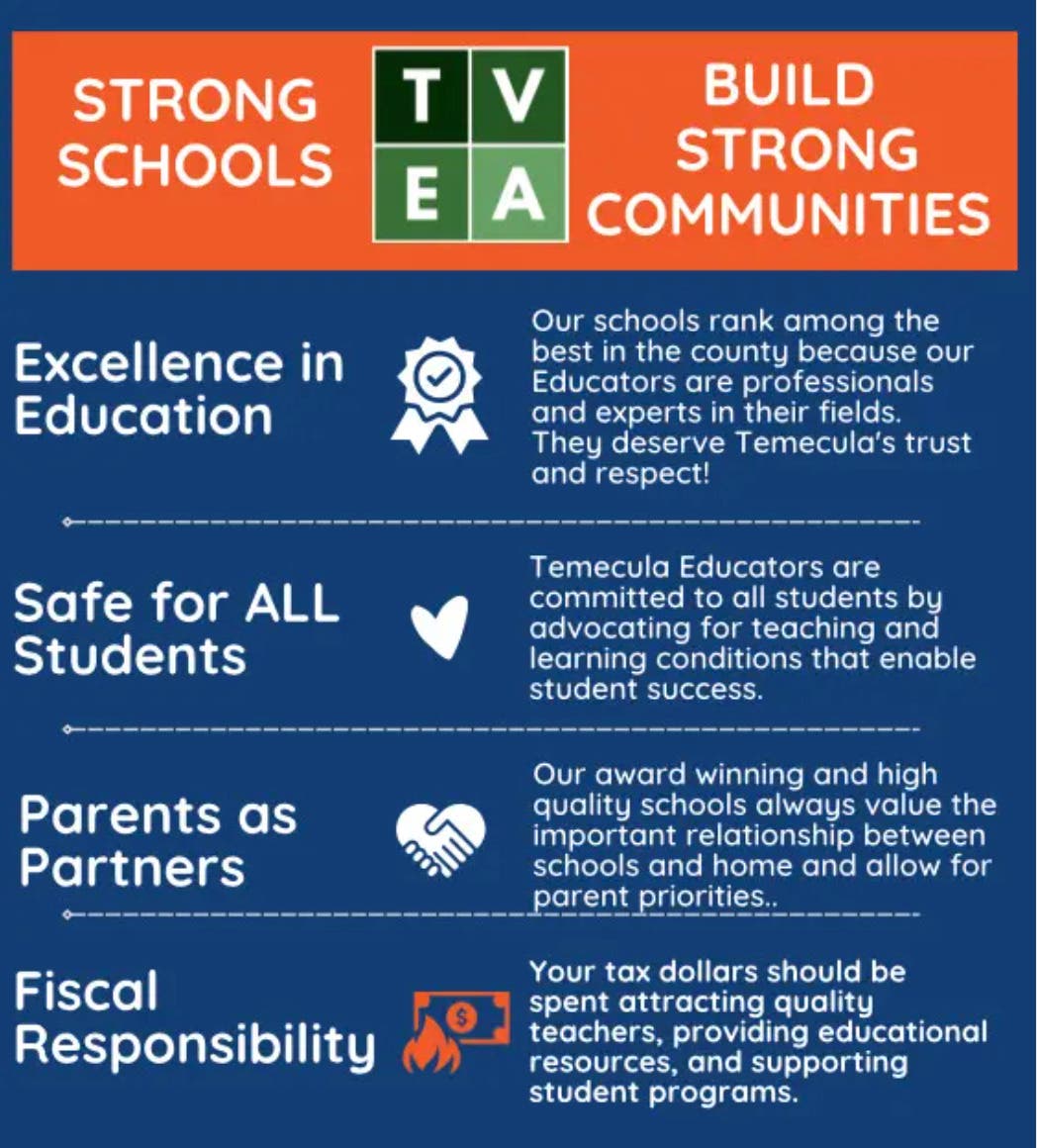 STRONG SCHOOLS

T V
E A

BUILD STRONG COMMUNITIES

Excellence in Education

Our schools rank among the best in the county because our Educators are professionals and experts in their fields. They deserve Temecula's trust and respect!

Safe for ALL Students

Temecula Educators are committed to all students by advocating for teaching and learning conditions that enable student success.

Parents as Partners

Our award winning and high quality schools always value the important relationship between schools and home and allow for parent priorities..

Fiscal Responsibility

$

Your tax dollars should be spent attracting quality teachers, providing educational resources, and supporting student programs.